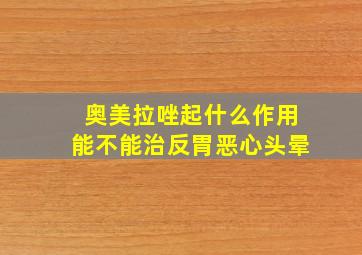 奥美拉唑起什么作用
能不能治反胃恶心头晕